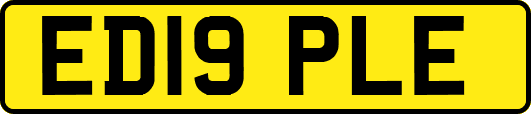 ED19 PLE